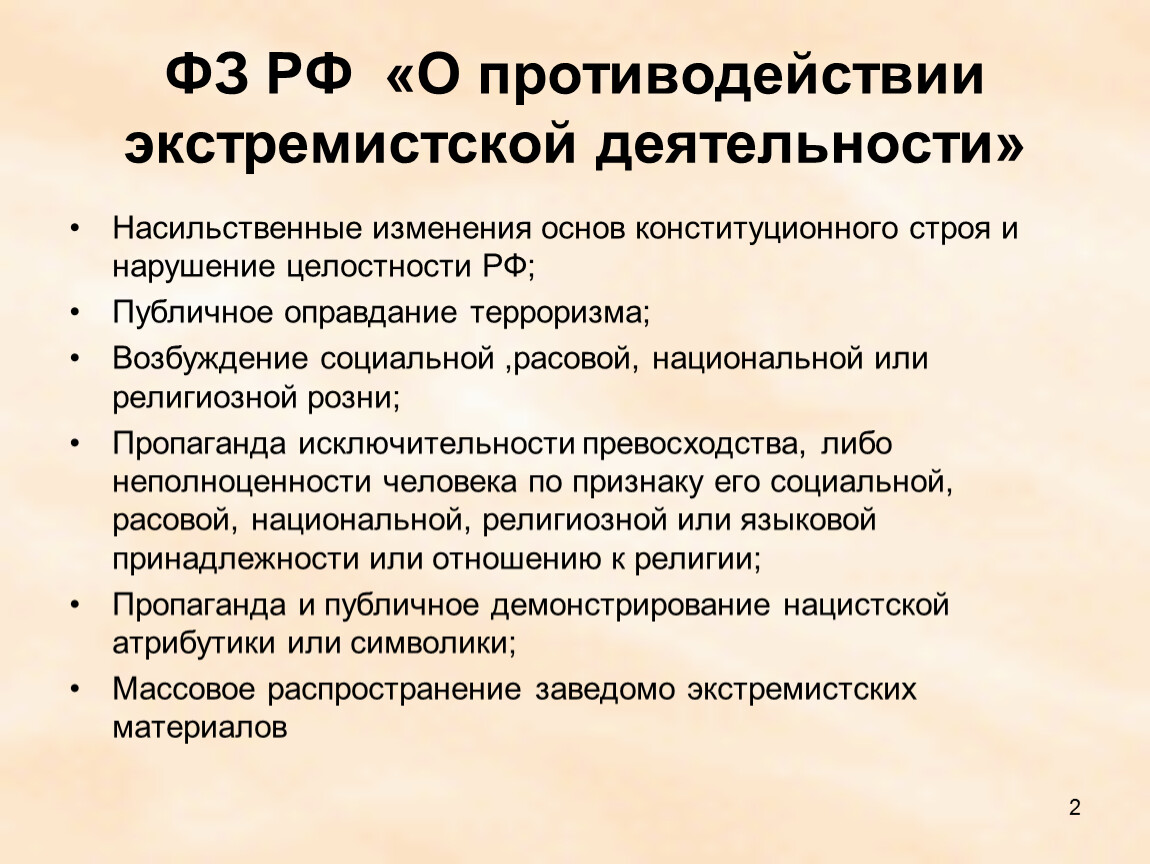 ФЗ РФ «О противодействии экстремистской деятельности»

• Насильственные изменения основ конституционного строя и нарушение целостности РФ;
• Публичное оправдание терроризма;
• Возбуждение социальной ,расовой, национальной или религиозной розни;
• Пропаганда исключительности превосходства, либо неполноценности человека по признаку его социальной, расовой, национальной, религиозной или языковой принадлежности или отношению к религии;
• Пропаганда и публичное демонстрирование нацистской атрибутики или символики;
• Массовое распространение заведомо экстремистских материалов

2